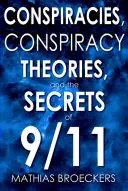 CONSPIRACIES,
CONSPIRACY
THEORIES,
and the
SECRETS
of
9/11
MATHIAS BROECKERS